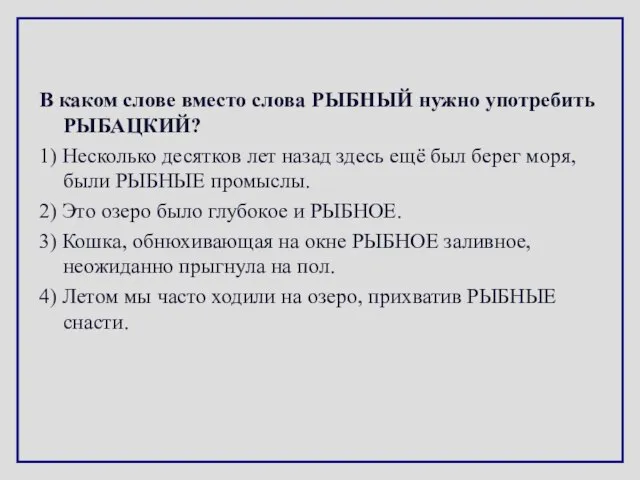 В каком слове вместо слова РЫБНЫЙ нужно употребить РЫБАЦКИЙ?

1) Несколько десятков лет назад здесь ещё был берег моря, были РЫБНЫЕ промыслы.

2) Это озеро было глубокое и РЫБНОЕ.

3) Кошка, обнюхивающая на окне РЫБНОЕ заливное, неожиданно прыгнула на пол.

4) Летом мы часто ходили на озеро, прихватив РЫБНЫЕ снасти.